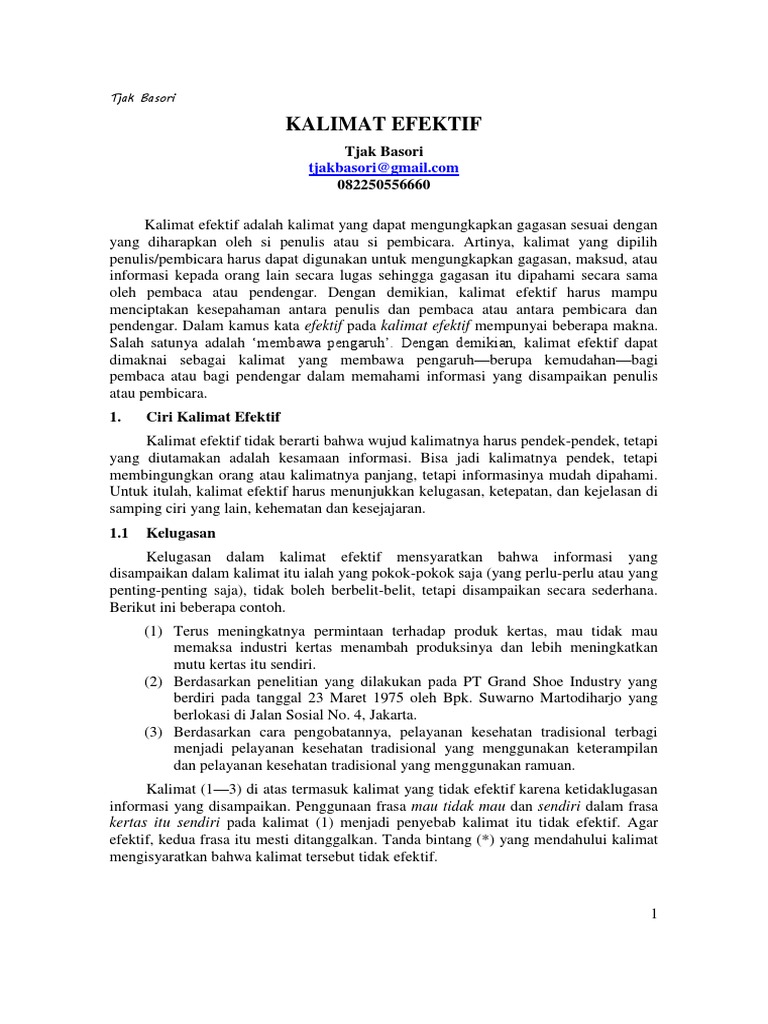 Tjak Basori

KALIMAT EFEKTIF

Tjak Basori
tjakbasori@gmail.com
082250556660

Kalimat efektif adalah kalimat yang dapat mengungkapkan gagasan sesuai dengan yang diharapkan oleh si penulis atau si pembicara. Artinya, kalimat yang dipilih penulis/pembicara harus dapat digunakan untuk mengungkapkan gagasan, maksud, atau informasi kepada orang lain secara lugas sehingga gagasan itu dipahami secara sama oleh pembaca atau pendengar. Dengan demikian, kalimat efektif harus mampu menciptakan kesepahaman antara penulis dan pembaca atau antara pembicara dan pendengar. Dalam kamus kata efektif pada kalimat efektif mempunyai beberapa makna. Salah satunya adalah 'membawa pengaruh'. Dengan demikian, kalimat efektif dapat dimaknai sebagai kalimat yang membawa pengaruh—berupa kemudahan—bagi pembaca atau bagi pendengar dalam memahami informasi yang disampaikan penulis atau pembicara.

1. Ciri Kalimat Efektif

Kalimat efektif tidak berarti bahwa wujud kalimatnya harus pendek-pendek, tetapi yang diutamakan adalah kesamaan informasi. Bisa jadi kalimatnya pendek, tetapi membingungkan orang atau kalimatnya panjang, tetapi informasinya mudah dipahami. Untuk itulah, kalimat efektif harus menunjukkan kelugasan, ketepatan, dan kejelasan di samping ciri yang lain, kehematan dan kesejajaran.

1.1 Kelugasan

Kelugasan dalam kalimat efektif mensyaratkan bahwa informasi yang disampaikan dalam kalimat itu ialah yang pokok-pokok saja (yang perlu-perlu atau yang penting-penting saja), tidak boleh berbelit-belit, tetapi disampaikan secara sederhana. Berikut ini beberapa contoh.

(1) Terus meningkatnya permintaan terhadap produk kertas, mau tidak mau memaksa industri kertas menambah produksinya dan lebih meningkatkan mutu kertas itu sendiri.
(2) Berdasarkan penelitian yang dilakukan pada PT Grand Shoe Industry yang berdiri pada tanggal 23 Maret 1975 oleh Bpk. Suwarno Martodiharjo yang berlokasi di Jalan Sosial No. 4, Jakarta.
(3) Berdasarkan cara pengobatannya, pelayanan kesehatan tradisional terbagi menjadi pelayanan kesehatan tradisional yang menggunakan keterampilan dan pelayanan kesehatan tradisional yang menggunakan ramuan.

Kalimat (1—3) di atas termasuk kalimat yang tidak efektif karena ketidaklugasan informasi yang disampaikan. Penggunaan frasa mau tidak mau dan sendiri dalam frasa kertas itu sendiri pada kalimat (1) menjadi penyebab kalimat itu tidak efektif. Agar efektif, kedua frasa itu mesti ditanggalkan. Tanda bintang (*) yang mendahului kalimat mengisyaratkan bahwa kalimat tersebut tidak efektif.

1